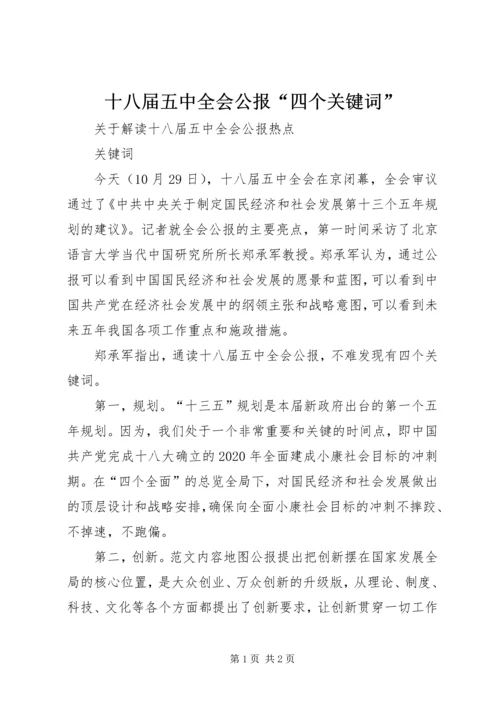 十八届五中全会公报“四个关键词”

关于解读十八届五中全会公报热点

关键词

今天（10月29日），十八届五中全会在京闭幕，全会审议通过了《中共中央关于制定国民经济和社会发展第十三个五年规划的建议》。记者就全会公报的主要亮点，第一时间采访了北京语言大学当代中国研究所所长郑承军教授。郑承军认为，通过公报可以看到中国国民经济和社会发展的愿景和蓝图，可以看到中国共产党在经济社会发展中的纲领主张和战略意图，可以看到未来五年我国各项工作重点和施政措施。

郑承军指出，通读十八届五中全会公报，不难发现有四个关键词。

第一，规划。“十三五”规划是本届新政府出台的第一个五年规划。因为，我们处于一个非常重要和关键的时间点，即中国共产党完成十八大确立的2020年全面建成小康社会目标的冲刺期。在“四个全面”的总览全局下，对国民经济和社会发展做出的顶层设计和战略安排，确保向全面小康社会目标的冲刺不摔跤、不掉速，不跑偏。

第二，创新。范文内容地图公报提出把创新摆在国家发展全局的核心位置，是大众创业、万众创新的升级版，从理论、制度、科技、文化等各个方面都提出了创新要求，让创新贯穿一切工作

第1页 共2页